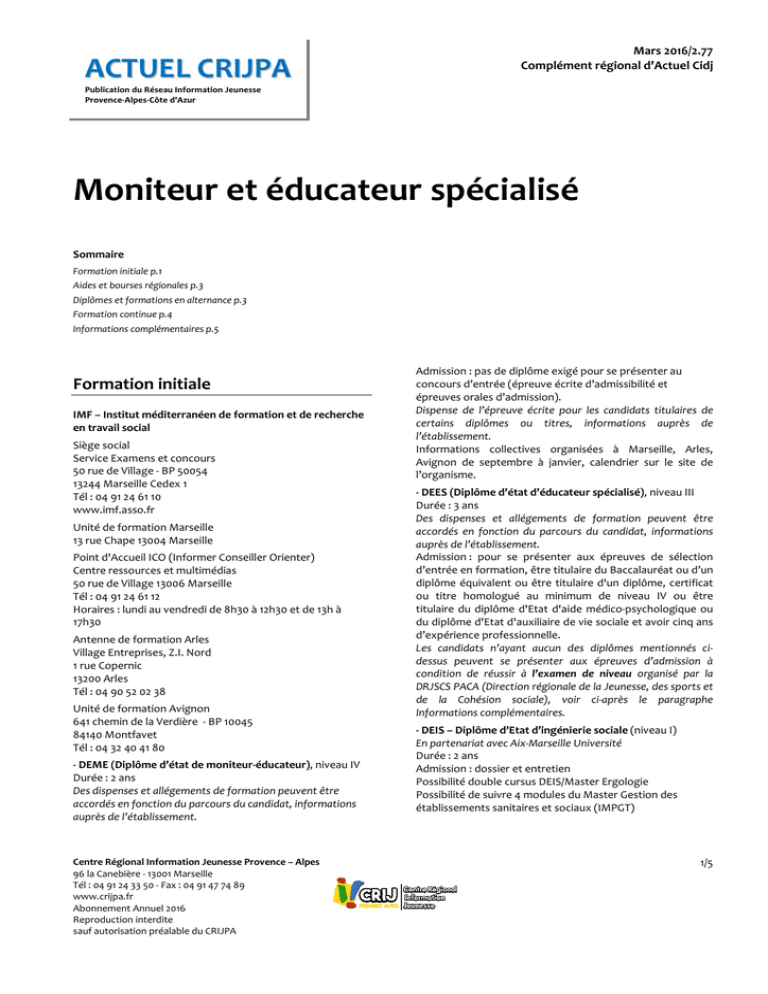 ACTUEL CRIJPA
Publication du Réseau Information Jeunesse Provence-Alpes-Côte d'Azur

Mars 2016/2.77
Complément régional d'Actuel Cidj

Moniteur et éducateur spécialisé

Sommaire
Formation initiale p.1
Aides et bourses régionales p.3
Diplômes et formations en alternance p.3
Formation continue p.4
Informations complémentaires p.5

Formation initiale

IMF – Institut méditerranéen de formation et de recherche en travail social

Siège social
Service Examens et concours
50 rue de Village - BP 50054
13244 Marseille Cedex 1
Tél : 04 91 24 61 10
www.imf.asso.fr

Unité de formation Marseille
13 rue Chape 13004 Marseille

Point d'Accueil ICO (Informer Conseiller Orienter)
Centre ressources et multimédias
50 rue de Village 13006 Marseille
Tél : 04 91 24 61 12
Horaires : lundi au vendredi de 8h30 à 12h30 et de 13h à 17h30

Antenne de formation Arles
Village Entreprises, Z.I. Nord
1 rue Copernic
13200 Arles
Tél : 04 90 52 02 38

Unité de formation Avignon
641 chemin de la Verdière - BP 10045
84140 Montfavet
Tél : 04 32 40 41 80

- DEME (Diplôme d'état de moniteur-éducateur), niveau IV
Durée : 2 ans
Des dispenses et allégements de formation peuvent être accordés en fonction du parcours du candidat, informations auprès de l'établissement.

Admission : pas de diplôme exigé pour se présenter au concours d'entrée (épreuve écrite d'admissibilité et épreuves orales d'admission).
Dispense de l'épreuve écrite pour les candidats titulaires de certains diplômes ou titres, informations auprès de l'établissement.
Informations collectives organisées à Marseille, Arles, Avignon de septembre à janvier, calendrier sur le site de l'organisme.

- DEES (Diplôme d'état d'éducateur spécialisé), niveau III
Durée : 3 ans
Des dispenses et allégements de formation peuvent être accordés en fonction du parcours du candidat, informations auprès de l'établissement.
Admission : pour se présenter aux épreuves de sélection d'entrée en formation, être titulaire du Baccalauréat ou d'un diplôme équivalent ou être titulaire d'un diplôme, certificat ou titre homologué au minimum de niveau IV ou être titulaire du diplôme d'Etat d'aide médico-psychologique ou du diplôme d'Etat d'auxiliaire de vie sociale et avoir cinq ans d'expérience professionnelle.
Les candidats n'ayant aucun des diplômes mentionnés ci-dessus peuvent se présenter aux épreuves d'admission à condition de réussir à l'examen de niveau organisé par la DRJSCS PACA (Direction régionale de la Jeunesse, des sports et de la Cohésion sociale), voir ci-après le paragraphe Informations complémentaires.

- DEIS – Diplôme d'Etat d'ingénierie sociale (niveau I)
En partenariat avec Aix-Marseille Université
Durée : 2 ans
Admission : dossier et entretien
Possibilité double cursus DEIS/Master Ergologie
Possibilité de suivre 4 modules du Master Gestion des établissements sanitaires et sociaux (IMPGT)

Centre Régional Information Jeunesse Provence – Alpes
96 la Canebière - 13001 Marseille
Tél : 04 91 24 33 50 - Fax : 04 91 47 74 89
www.crijpa.fr
Abonnement Annuel 2016
Reproduction interdite
sauf autorisation préalable du CRIJPA

CRIJ Centre Régional Information Jeunesse

1/5